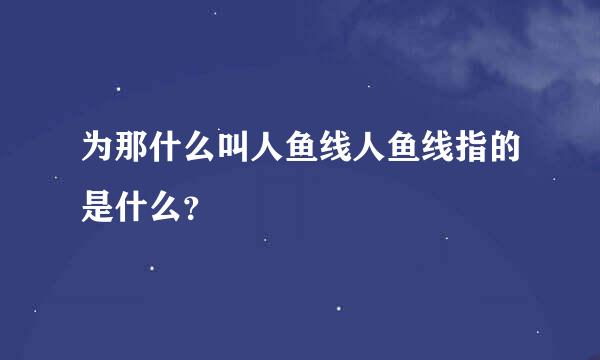 为那什么叫人鱼线人鱼线指的是什么?